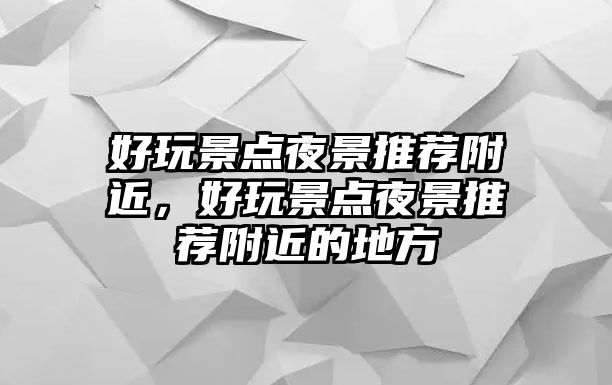 好玩景点夜景推荐附近，好玩景点夜景推荐附近的地方